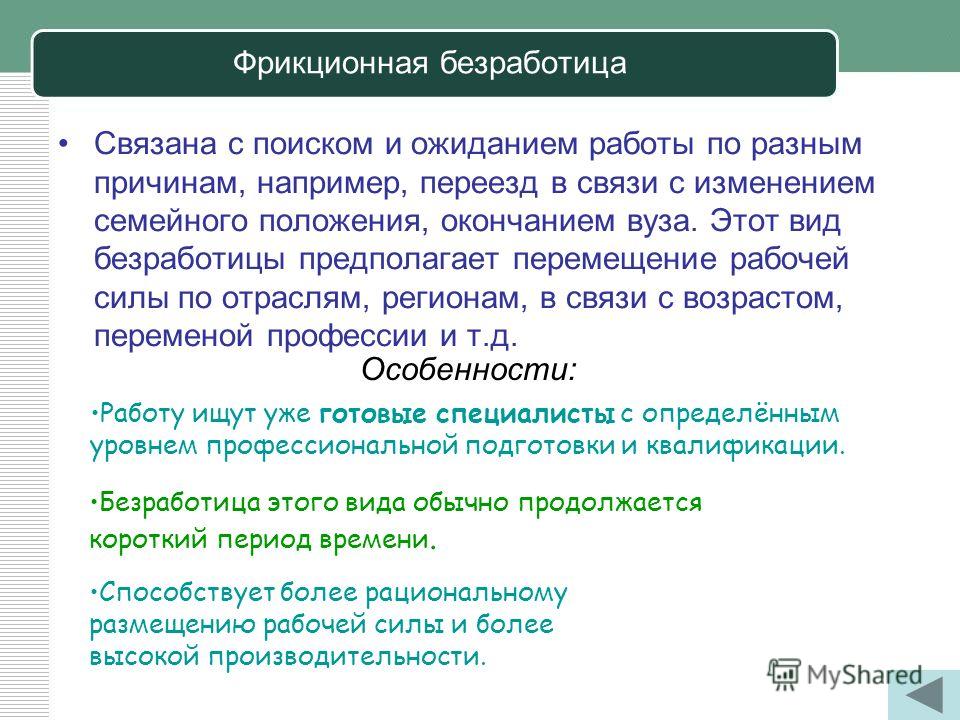 Фрикционная безработица

• Связана с поиском и ожиданием работы по разным причинам, например, переезд в связи с изменением семейного положения, окончанием вуза. Этот вид безработицы предполагает перемещение рабочей силы по отраслям, регионам, в связи с возрастом, переменой профессии и т.д.

Особенности:

•Работу ищут уже готовые специалисты с определённым уровнем профессиональной подготовки и квалификации.

•Безработица этого вида обычно продолжается короткий период времени.

•Способствует более рациональному размещению рабочей силы и более высокой производительности.

MyShared